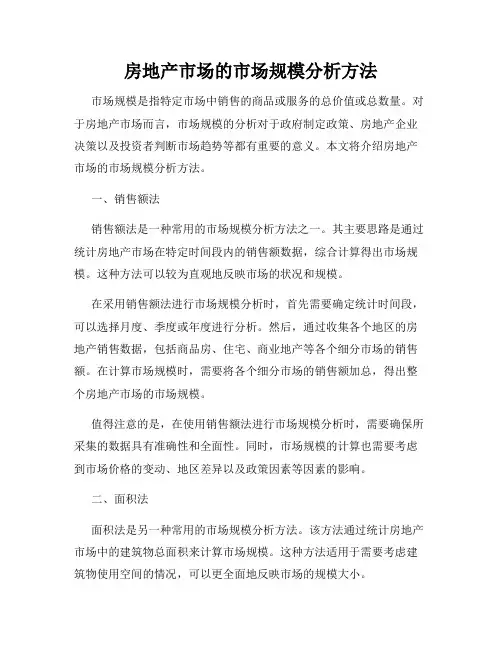 房地产市场的市场规模分析方法

市场规模是指特定市场中销售的商品或服务的总价值或总数量。对于房地产市场而言，市场规模的分析对于政府制定政策、房地产企业决策以及投资者判断市场趋势等都有重要的意义。本文将介绍房地产市场的市场规模分析方法。

一、销售额法

销售额法是一种常用的市场规模分析方法之一。其主要思路是通过统计房地产市场在特定时间段内的销售额数据，综合计算得出市场规模。这种方法可以较为直观地反映市场的状况和规模。

在采用销售额法进行市场规模分析时，首先需要确定统计时间段，可以选择月度、季度或年度进行分析。然后，通过收集各个地区的房地产销售数据，包括商品房、住宅、商业地产等各个细分市场的销售额。在计算市场规模时，需要将各个细分市场的销售额加总，得出整个房地产市场的市场规模。

值得注意的是，在使用销售额法进行市场规模分析时，需要确保所采集的数据具有准确性和全面性。同时，市场规模的计算也需要考虑到市场价格的变动、地区差异以及政策因素等因素的影响。

二、面积法

面积法是另一种常用的市场规模分析方法。该方法通过统计房地产市场中的建筑物总面积来计算市场规模。这种方法适用于需要考虑建筑物使用空间的情况，可以更全面地反映市场的规模大小。